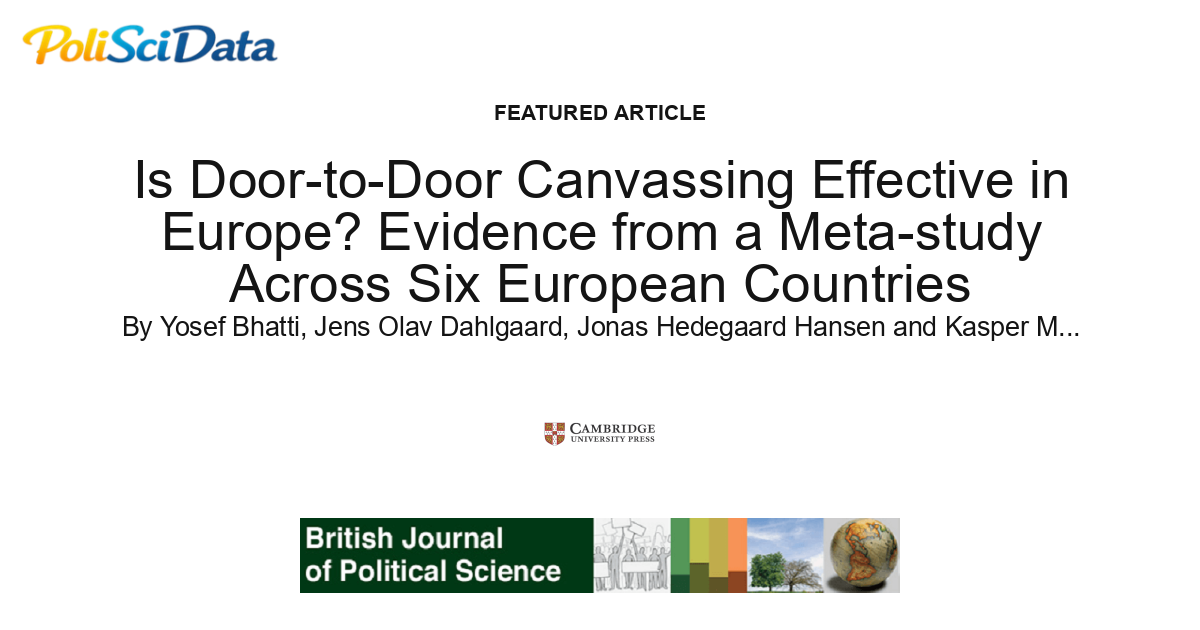 PoliSciData

FEATURED ARTICLE

Is Door-to-Door Canvassing Effective in Europe? Evidence from a Meta-study Across Six European Countries

By Yosef Bhatti, Jens Olav Dahlgaard, Jonas Hedegaard Hansen and Kasper M...

CAMBRIDGE UNIVERSITY PRESS

British Journal of Political Science